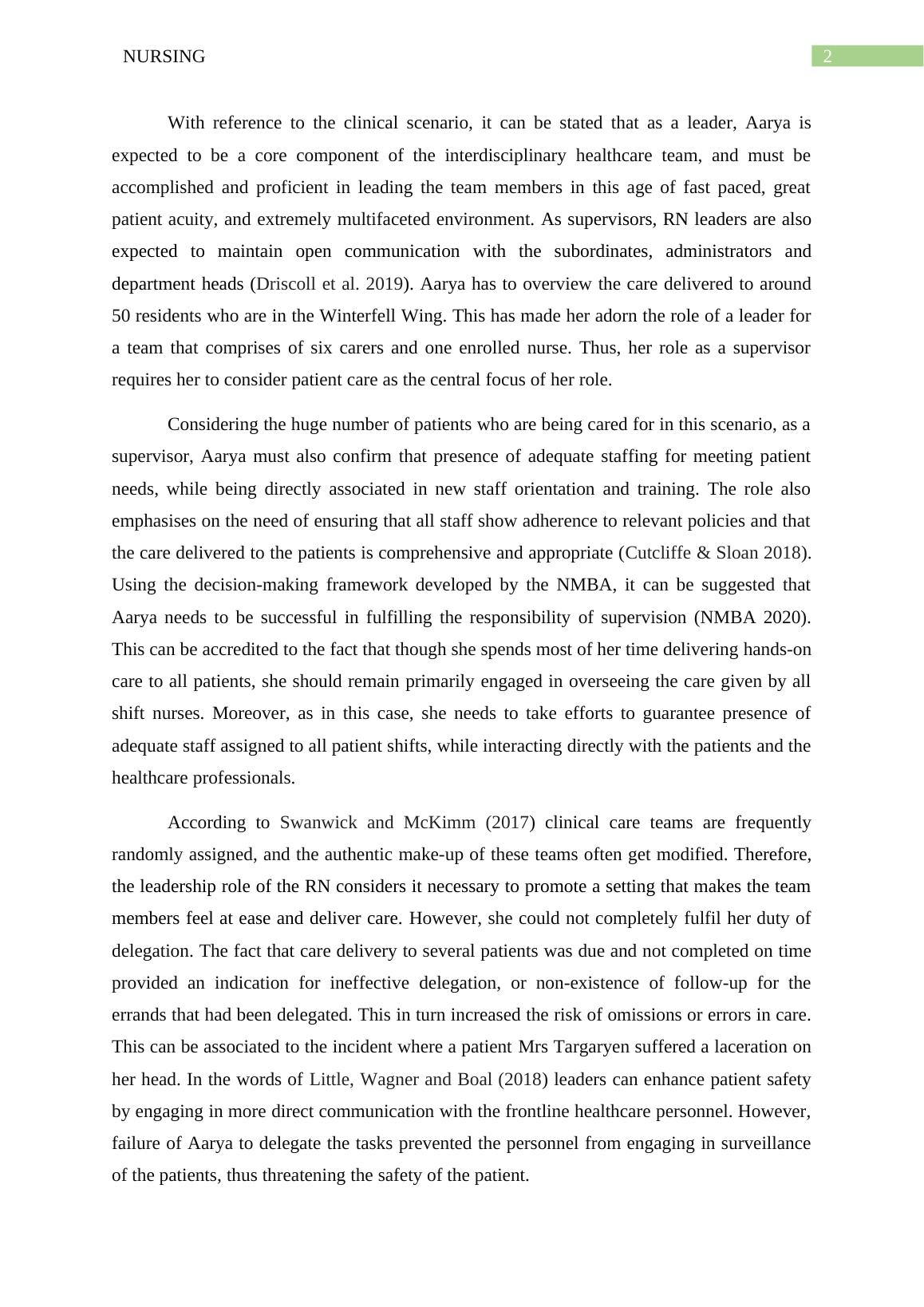 NURSING

2

With reference to the clinical scenario, it can be stated that as a leader, Aarya is expected to be a core component of the interdisciplinary healthcare team, and must be accomplished and proficient in leading the team members in this age of fast paced, great patient acuity, and extremely multifaceted environment. As supervisors, RN leaders are also expected to maintain open communication with the subordinates, administrators and department heads (Driscoll et al. 2019). Aarya has to overview the care delivered to around 50 residents who are in the Winterfell Wing. This has made her adorn the role of a leader for a team that comprises of six carers and one enrolled nurse. Thus, her role as a supervisor requires her to consider patient care as the central focus of her role.

Considering the huge number of patients who are being cared for in this scenario, as a supervisor, Aarya must also confirm that presence of adequate staffing for meeting patient needs, while being directly associated in new staff orientation and training. The role also emphasises on the need of ensuring that all staff show adherence to relevant policies and that the care delivered to the patients is comprehensive and appropriate (Cutcliffe & Sloan 2018). Using the decision-making framework developed by the NMBA, it can be suggested that Aarya needs to be successful in fulfilling the responsibility of supervision (NMBA 2020). This can be accredited to the fact that though she spends most of her time delivering hands-on care to all patients, she should remain primarily engaged in overseeing the care given by all shift nurses. Moreover, as in this case, she needs to take efforts to guarantee presence of adequate staff assigned to all patient shifts, while interacting directly with the patients and the healthcare professionals.

According to Swanwick and McKimm (2017) clinical care teams are frequently randomly assigned, and the authentic make-up of these teams often get modified. Therefore, the leadership role of the RN considers it necessary to promote a setting that makes the team members feel at ease and deliver care. However, she could not completely fulfil her duty of delegation. The fact that care delivery to several patients was due and not completed on time provided an indication for ineffective delegation, or non-existence of follow-up for the errands that had been delegated. This in turn increased the risk of omissions or errors in care. This can be associated to the incident where a patient Mrs Targaryen suffered a laceration on her head. In the words of Little, Wagner and Boal (2018) leaders can enhance patient safety by engaging in more direct communication with the frontline healthcare personnel. However, failure of Aarya to delegate the tasks prevented the personnel from engaging in surveillance of the patients, thus threatening the safety of the patient.